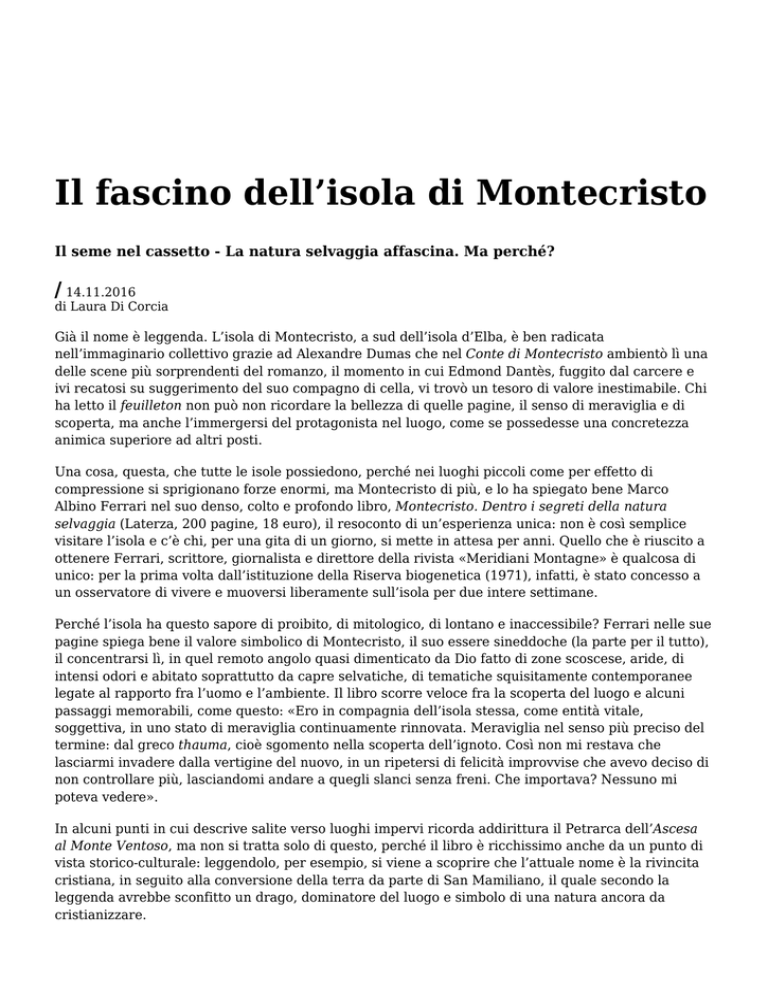 Il fascino dell’isola di Montecristo

Il seme nel cassetto - La natura selvaggia affascina. Ma perché?

/ 14.11.2016
di Laura Di Corcia

Già il nome è leggenda. L’isola di Montecristo, a sud dell’isola d’Elba, è ben radicata nell’immaginario collettivo grazie ad Alexandre Dumas che nel Conte di Montecristo ambientò lì una delle scene più sorprendenti del romanzo, il momento in cui Edmond Dantès, fuggito dal carcere e ivi recatosi su suggerimento del suo compagno di cella, vi trovò un tesoro di valore inestimabile. Chi ha letto il feuilleton non può non ricordare la bellezza di quelle pagine, il senso di meraviglia e di scoperta, ma anche l’immergersi del protagonista nel luogo, come se possedesse una concretezza animica superiore ad altri posti.

Una cosa, questa, che tutte le isole possiedono, perché nei luoghi piccoli come per effetto di compressione si sprigionano forze enormi, ma Montecristo di più, e lo ha spiegato bene Marco Albino Ferrari nel suo denso, colto e profondo libro, Montecristo. Dentro i segreti della natura selvaggia (Laterza, 200 pagine, 18 euro), il resoconto di un’esperienza unica: non è così semplice visitare l’isola e c’è chi, per una gita di un giorno, si mette in attesa per anni. Quello che è riuscito a ottenere Ferrari, scrittore, giornalista e direttore della rivista «Meridiani Montagne» è qualcosa di unico: per la prima volta dall’istituzione della Riserva biogenetica (1971), infatti, è stato concesso a un osservatore di vivere e muoversi liberamente sull’isola per due intere settimane.

Perché l’isola ha questo sapore di proibito, di mitologico, di lontano e inaccessibile? Ferrari nelle sue pagine spiega bene il valore simbolico di Montecristo, il suo essere sineddoche (la parte per il tutto), il concentrarsi lì, in quel remoto angolo quasi dimenticato da Dio fatto di zone scoscese, aride, di intensi odori e abitato soprattutto da capre selvatiche, di tematiche squisitamente contemporanee legate al rapporto fra l’uomo e l’ambiente. Il libro scorre veloce fra la scoperta del luogo e alcuni passaggi memorabili, come questo: «Ero in compagnia dell’isola stessa, come entità vitale, soggettiva, in uno stato di meraviglia continuamente rinnovata. Meraviglia nel senso più preciso del termine: dal greco thauma, cioè sgomento nella scoperta dell’ignoto. Così non mi restava che lasciarmi invadere dalla vertigine del nuovo, in un ripetersi di felicità improvvise che avevo deciso di non controllare più, lasciandomi andare a quegli slanci senza freni. Che importava? Nessuno mi poteva vedere».

In alcuni punti in cui descrive salite verso luoghi impervi ricorda addirittura il Petrarca dell’Ascesa al Monte Ventoso, ma non si tratta solo di questo, perché il libro è ricchissimo anche da un punto di vista storico-culturale: leggendolo, per esempio, si viene a scoprire che l’attuale nome è la rivincita cristiana, in seguito alla conversione della terra da parte di San Mamiliano, il quale secondo la leggenda avrebbe sconfitto un drago, dominatore del luogo e simbolo di una natura ancora da cristianizzare.